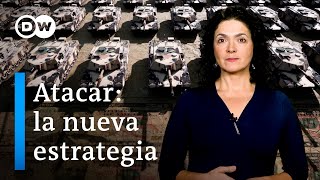 DW

Atacar: la nueva estrategia